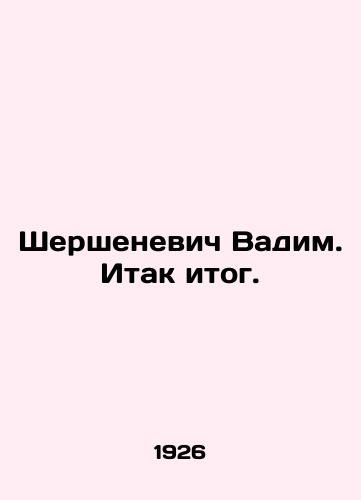 Шершеневич Вадим. Итак итог.

1926